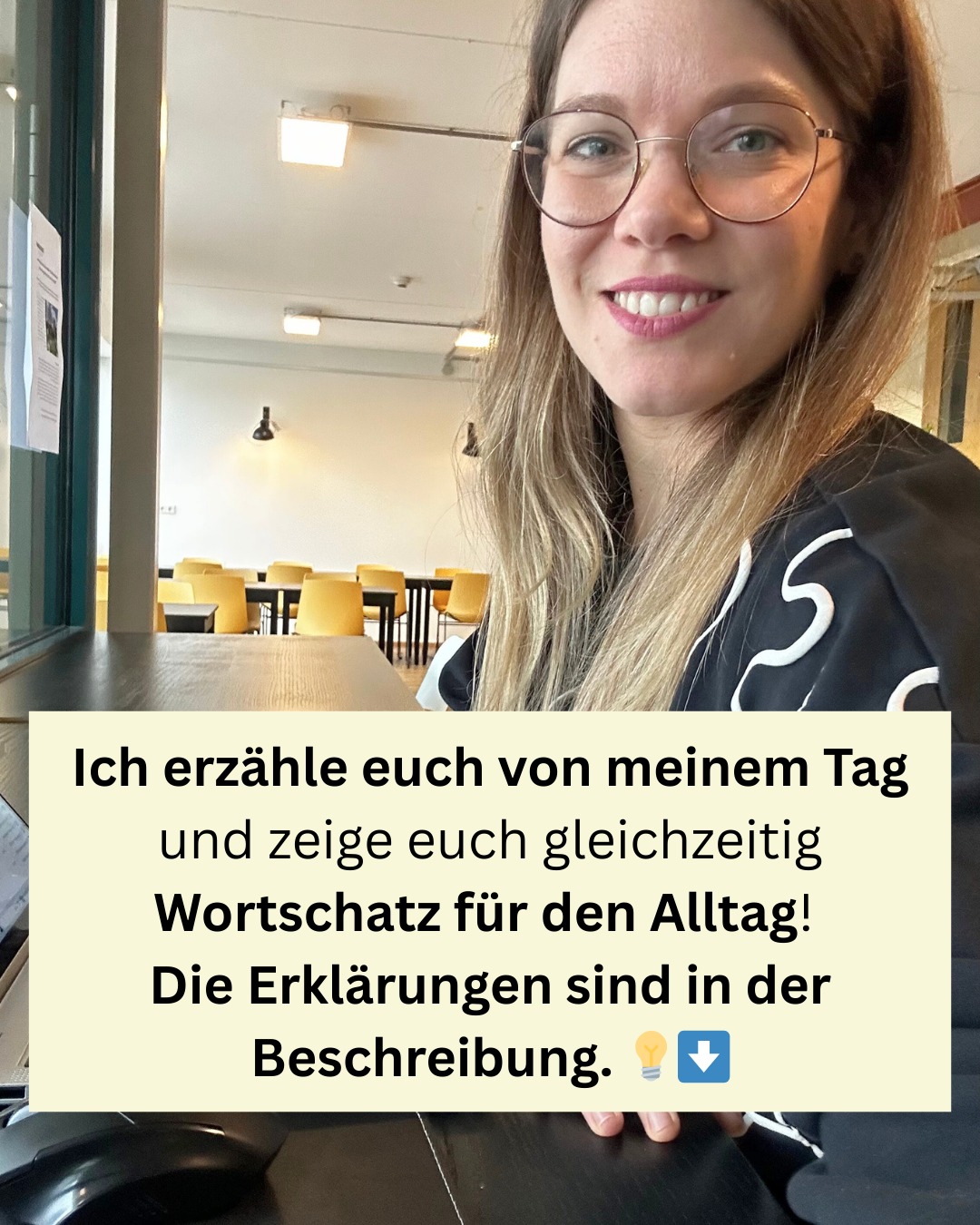 Ich erzähle euch von meinem Tag und zeige euch gleichzeitig Wortschatz für den Alltag! Die Erklärungen sind in der Beschreibung. 💡⬇️